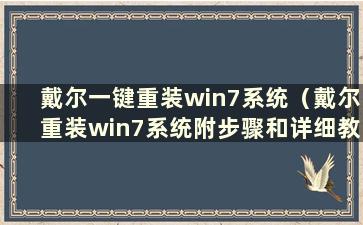 戴尔一键重装win7系统（戴尔重装win7系统附步骤和详细教